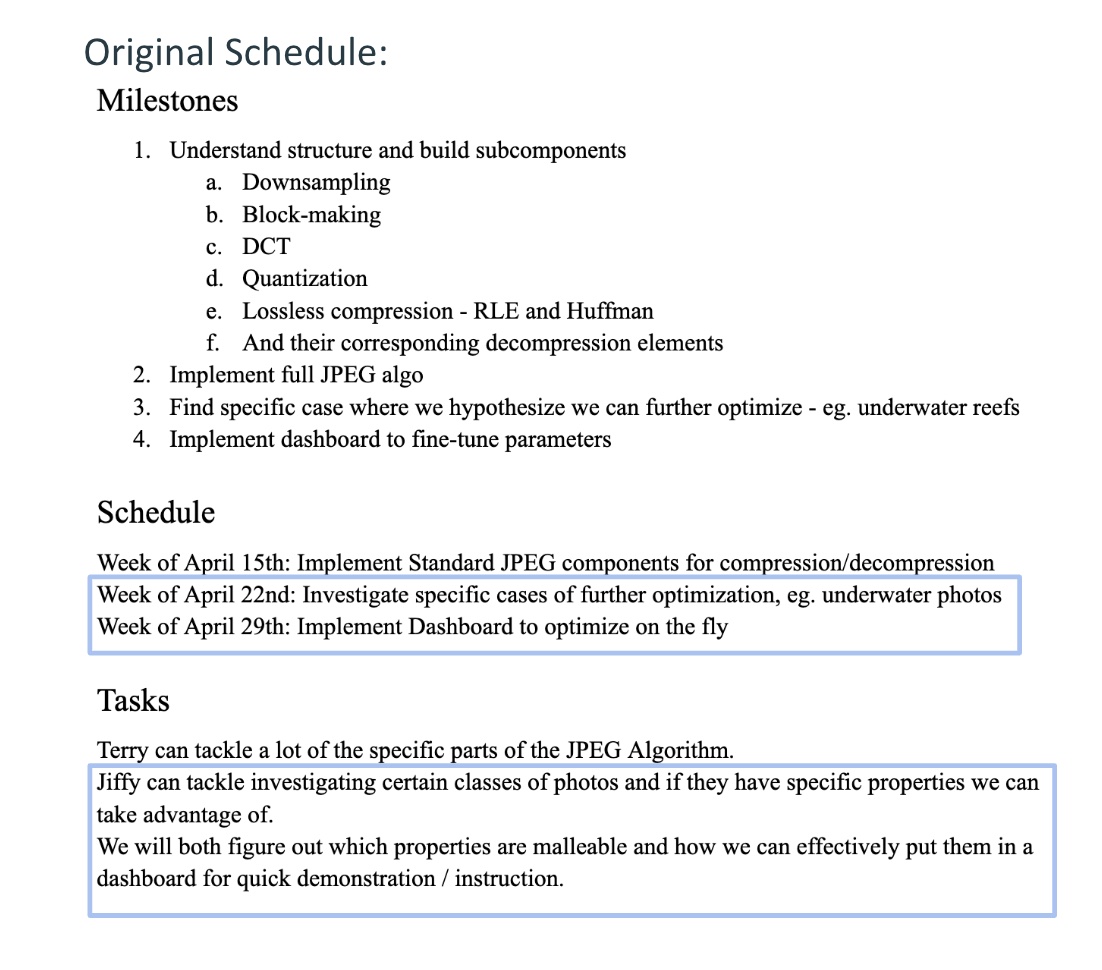 Original Schedule:

Milestones

1. Understand structure and build subcomponents
   a. Downsampling
   b. Block-making
   c. DCT
   d. Quantization
   e. Lossless compression - RLE and Huffman
   f. And their corresponding decompression elements
2. Implement full JPEG algo
3. Find specific case where we hypothesize we can further optimize - eg. underwater reefs
4. Implement dashboard to fine-tune parameters

Schedule

Week of April 15th: Implement Standard JPEG components for compression/decompression
Week of April 22nd: Investigate specific cases of further optimization, eg. underwater photos
Week of April 29th: Implement Dashboard to optimize on the fly

Tasks

Terry can tackle a lot of the specific parts of the JPEG Algorithm.
Jiffy can tackle investigating certain classes of photos and if they have specific properties we can take advantage of.
We will both figure out which properties are malleable and how we can effectively put them in a dashboard for quick demonstration / instruction.